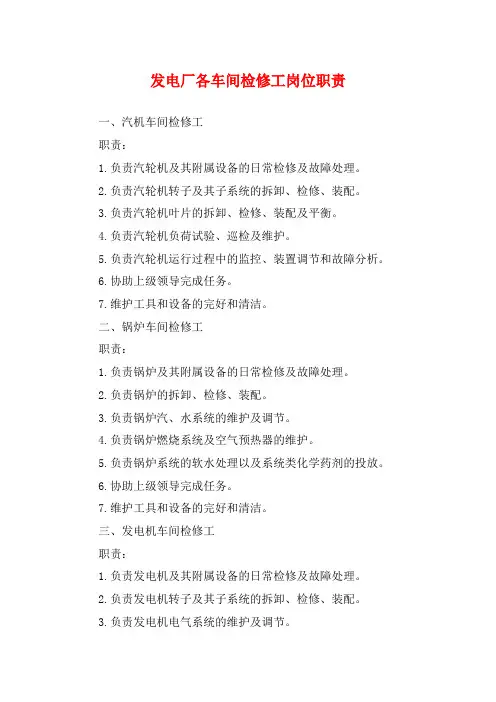 发电厂各车间检修工岗位职责

一、汽机车间检修工

职责：

1. 负责汽轮机及其附属设备的日常检修及故障处理。

2. 负责汽轮机转子及其子系统的拆卸、检修、装配。

3. 负责汽轮机叶片的拆卸、检修、装配及平衡。

4. 负责汽轮机负荷试验、巡检及维护。

5. 负责汽轮机运行过程中的监控、装置调节和故障分析。

6. 协助上级领导完成任务。

7. 维护工具和设备的完好和清洁。

二、锅炉车间检修工

职责：

1. 负责锅炉及其附属设备的日常检修及故障处理。

2. 负责锅炉的拆卸、检修、装配。

3. 负责锅炉汽、水系统的维护及调节。

4. 负责锅炉燃烧系统及空气预热器的维护。

5. 负责锅炉系统的软水处理以及系统类化学药剂的投放。

6. 协助上级领导完成任务。

7. 维护工具和设备的完好和清洁。

三、发电机车间检修工

职责：

1. 负责发电机及其附属设备的日常检修及故障处理。

2. 负责发电机转子及其子系统的拆卸、检修、装配。

3. 负责发电机电气系统的维护及调节。